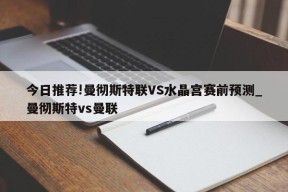 今日推荐!曼彻斯特联VS水晶宫赛前预测_曼彻斯特vs曼联